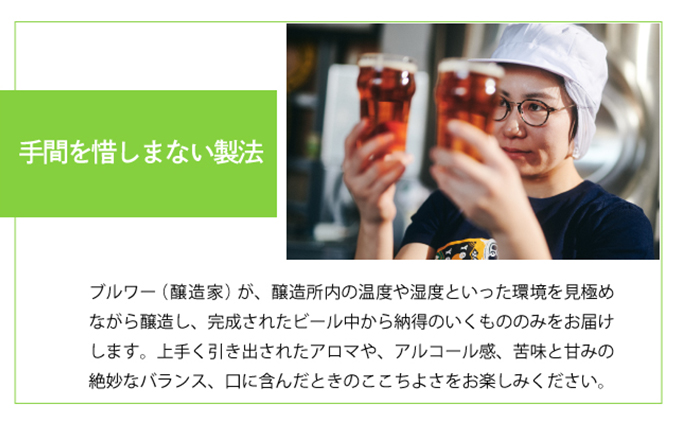 手間を惜しまない製法

ブルワー（醸造家）が、醸造所内の温度や湿度といった環境を見極めながら醸造し、完成されたビール中から納得のいくもののみをお届けします。上手く引き出されたアロマや、アルコール感、苦味と甘みの絶妙なバランス、口に含んだときのここちよさをお楽しみください。